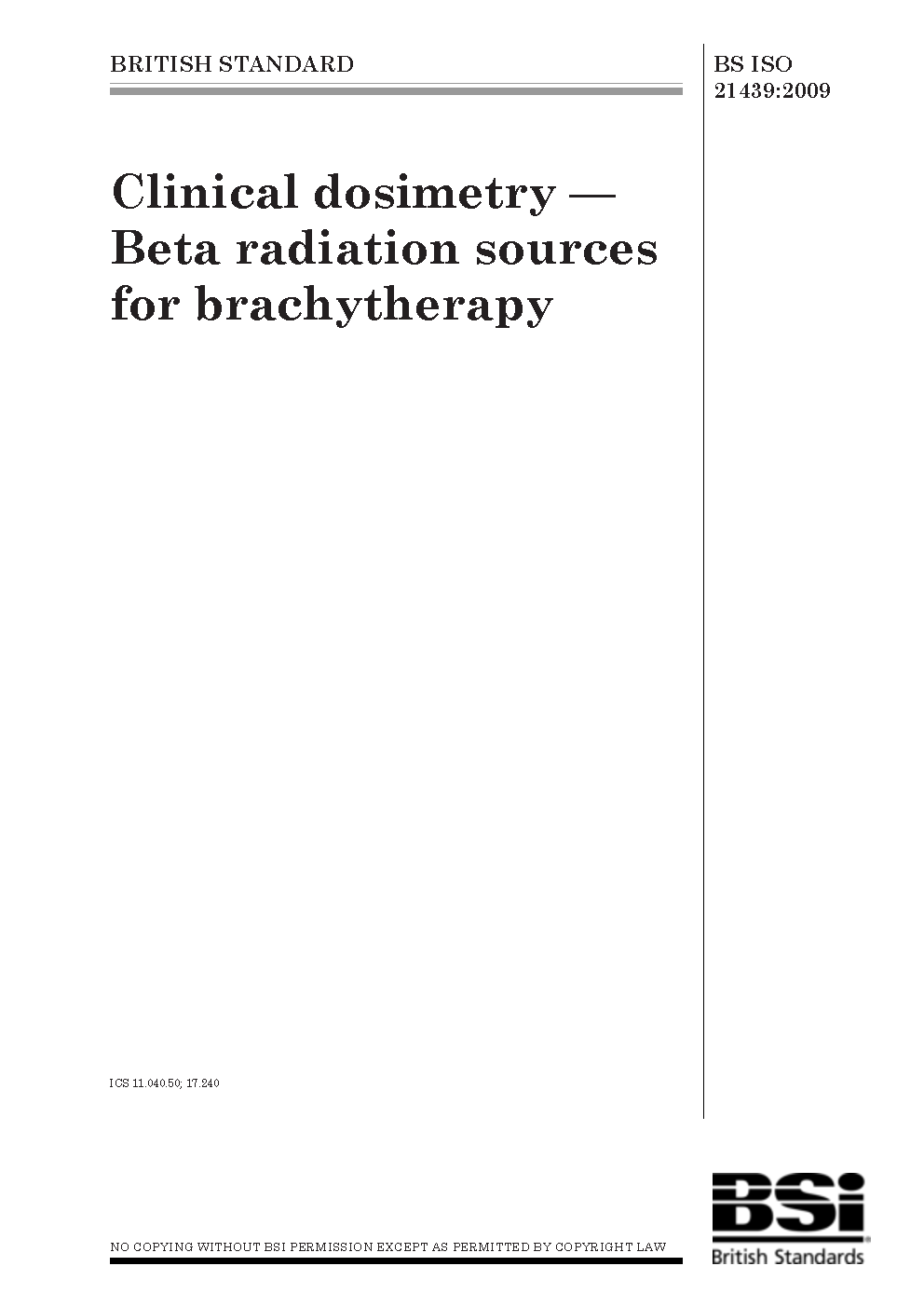 BRITISH STANDARD

BS ISO
21439:2009

Clinical dosimetry —
Beta radiation sources
for brachytherapy

ICS 11.040.50; 17.240

NO COPYING WITHOUT BSI PERMISSION EXCEPT AS PERMITTED BY COPYRIGHT LAW

BSi
British Standards